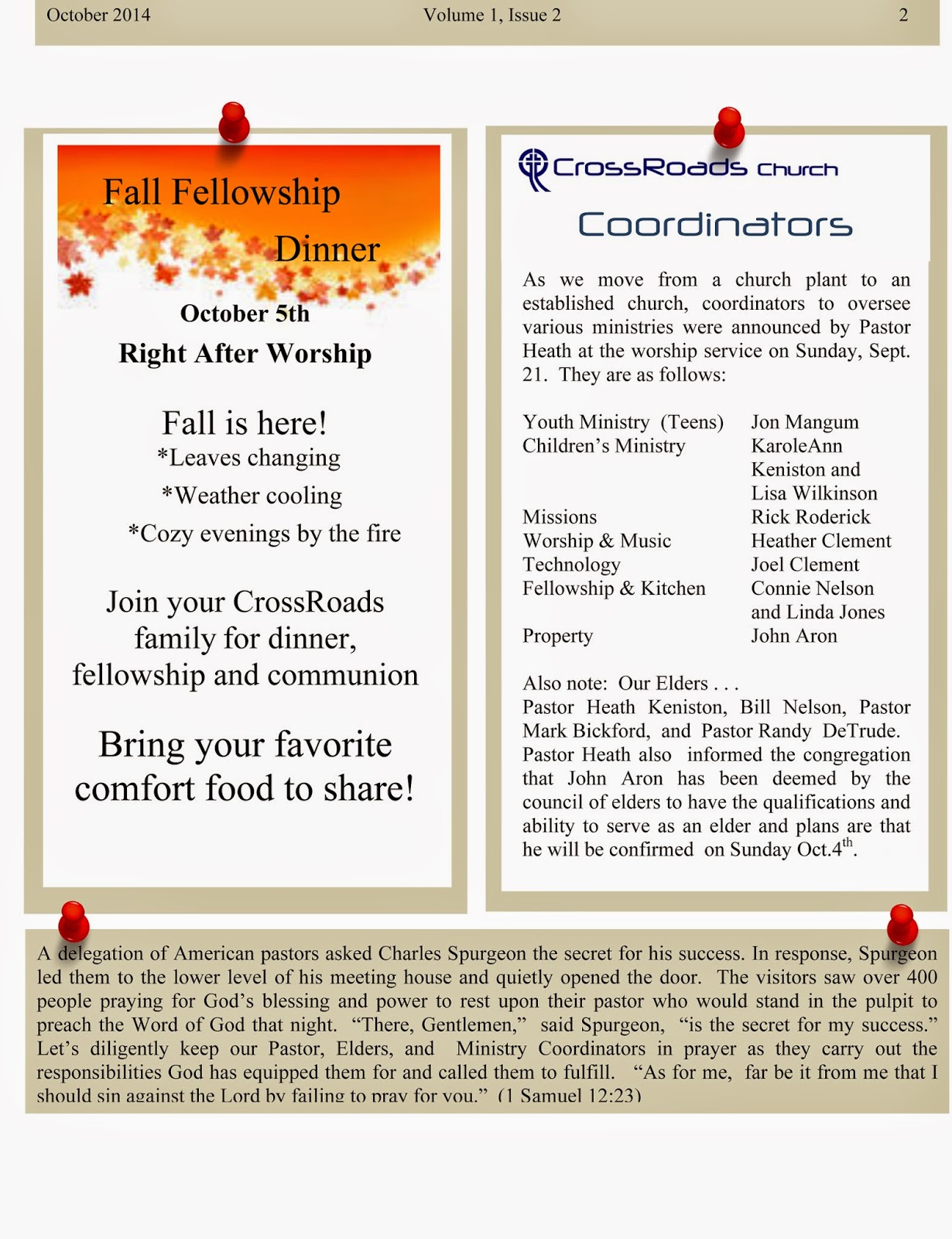 October 2014 Volume 1, Issue 2 2

Fall Fellowship Dinner

October 5th

Right After Worship

Fall is here!

*Leaves changing

*Weather cooling

*Cozy evenings by the fire

Join your CrossRoads family for dinner, fellowship and communion

Bring your favorite comfort food to share!

CrossRoads Church

Coordinators

As we move from a church plant to an established church, coordinators to oversee various ministries were announced by Pastor Heath at the worship service on Sunday, Sept. 21. They are as follows:

| | |
|---|---|
| Youth Ministry (Teens) | Jon Mangum |
| Children's Ministry | KaroleAnn Keniston and Lisa Wilkinson |
| Missions | Rick Roderick |
| Worship & Music | Heather Clement |
| Technology | Joel Clement |
| Fellowship & Kitchen | Connie Nelson and Linda Jones |
| Property | John Aron |

Also note: Our Elders . . .
Pastor Heath Keniston, Bill Nelson, Pastor Mark Bickford, and Pastor Randy DeTrude. Pastor Heath also informed the congregation that John Aron has been deemed by the council of elders to have the qualifications and ability to serve as an elder and plans are that he will be confirmed on Sunday Oct.4$^{th}$.

A delegation of American pastors asked Charles Spurgeon the secret for his success. In response, Spurgeon led them to the lower level of his meeting house and quietly opened the door. The visitors saw over 400 people praying for God's blessing and power to rest upon their pastor who would stand in the pulpit to preach the Word of God that night. "There, Gentlemen," said Spurgeon, "is the secret for my success." Let's diligently keep our Pastor, Elders, and Ministry Coordinators in prayer as they carry out the responsibilities God has equipped them for and called them to fulfill. "As for me, far be it from me that I should sin against the Lord by failing to pray for you." (1 Samuel 12:23)